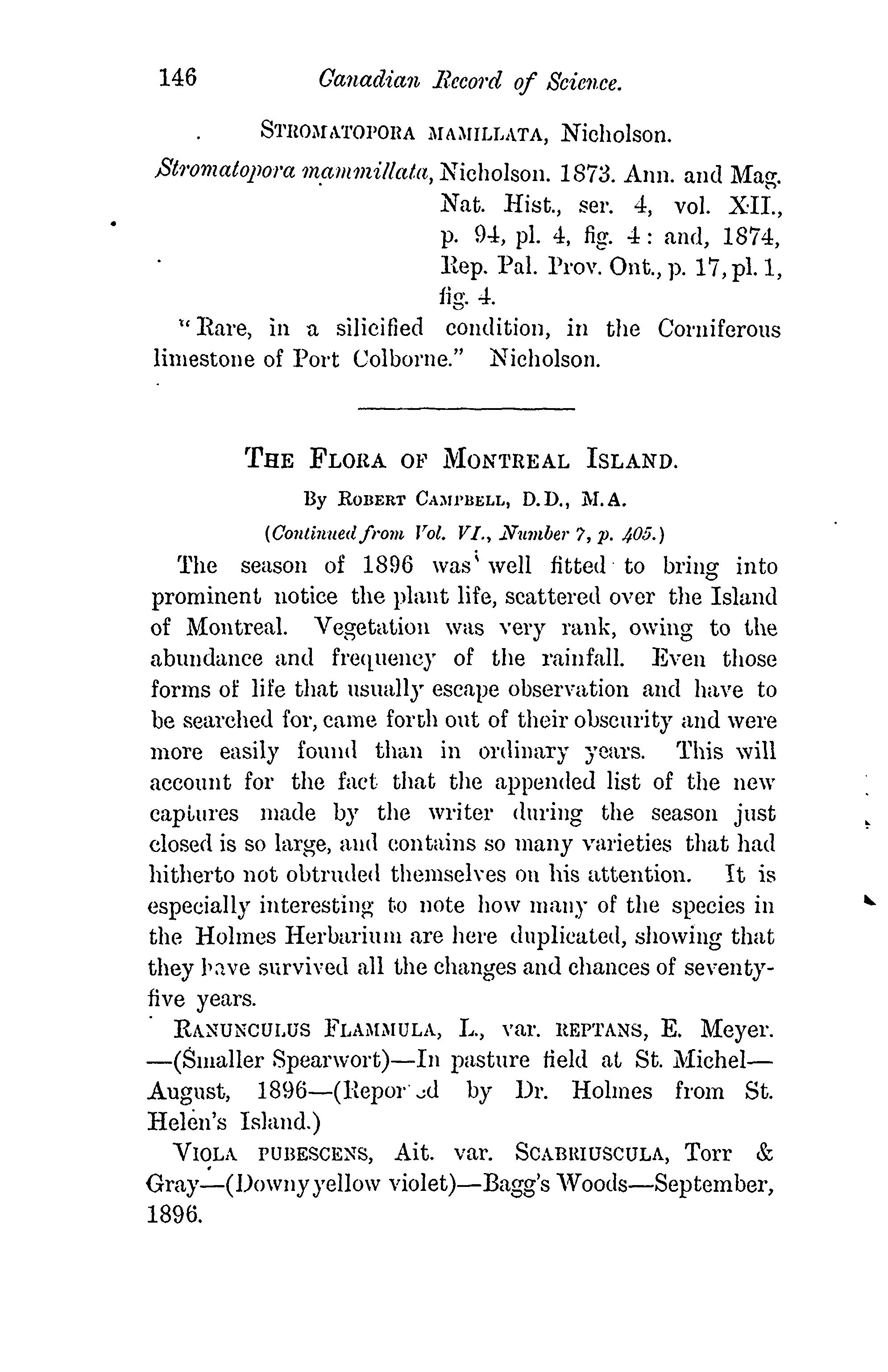 146 Canadian Record of Science.

STROMATOPORA MAMILLATA, Nicholson.

Stromatopora mammillata, Nicholson. 1873. Ann. and Mag. Nat. Hist., ser. 4, vol. XII., p. 94, pl. 4, fig. 4: and, 1874, Rep. Pal. Prov. Ont., p. 17, pl. 1, fig. 4.

"Rare, in a silicified condition, in the Corniferous limestone of Port Colborne." Nicholson.

THE FLORA OF MONTREAL ISLAND.

By ROBERT CAMPBELL, D.D., M.A.

(Continued from Vol. VI., Number 7, p. 405.)

The season of 1896 was well fitted to bring into prominent notice the plant life, scattered over the Island of Montreal. Vegetation was very rank, owing to the abundance and frequency of the rainfall. Even those forms of life that usually escape observation and have to be searched for, came forth out of their obscurity and were more easily found than in ordinary years. This will account for the fact that the appended list of the new captures made by the writer during the season just closed is so large, and contains so many varieties that had hitherto not obtruded themselves on his attention. It is especially interesting to note how many of the species in the Holmes Herbarium are here duplicated, showing that they have survived all the changes and chances of seventy-five years.

RANUNCULUS FLAMMULA, L., var. REPTANS, E. Meyer. —(Smaller Spearwort)—In pasture field at St. Michel—August, 1896—(Reported by Dr. Holmes from St. Helen's Island.)

VIOLA PUBESCENS, Ait. var. SCABRIUSCULA, Torr & Gray—(Downy yellow violet)—Bagg's Woods—September, 1896.